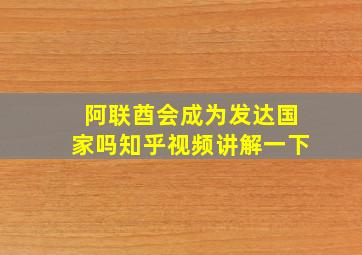 阿联酋会成为发达国家吗知乎视频讲解一下